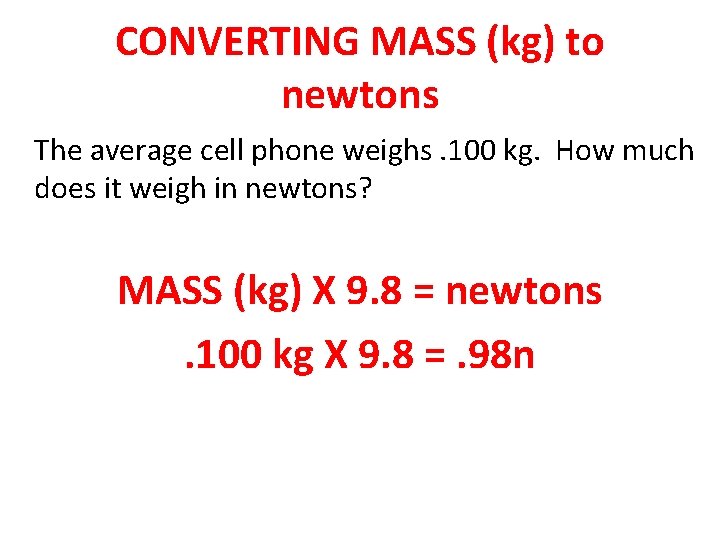 CONVERTING MASS (kg) to newtons

The average cell phone weighs .100 kg. How much does it weigh in newtons?

MASS (kg) X 9.8 = newtons

.100 kg X 9.8 = .98n